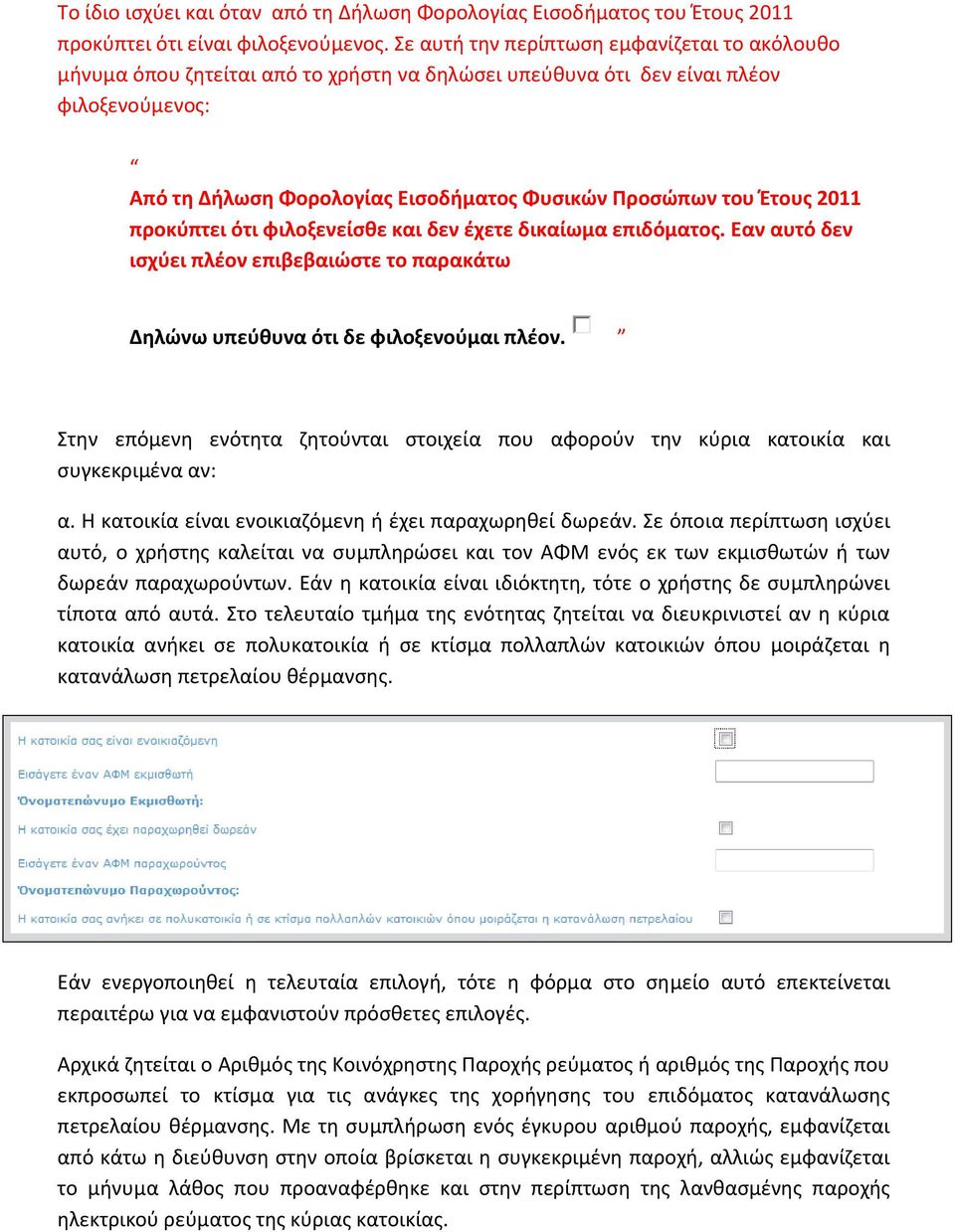 Το ίδιο ισχύει και όταν από τη Δήλωση Φορολογίας Εισοδήματος του Έτους 2011 προκύπτει ότι είναι φιλοξενούμενος. Σε αυτή την περίπτωση εμφανίζεται το ακόλουθο μήνυμα όπου ζητείται από το χρήστη να δηλώσει υπεύθυνα ότι δεν είναι πλέον φιλοξενούμενος:

“

Από τη Δήλωση Φορολογίας Εισοδήματος Φυσικών Προσώπων του Έτους 2011 προκύπτει ότι φιλοξενείσθε και δεν έχετε δικαίωμα επιδόματος. Εαν αυτό δεν ισχύει πλέον επιβεβαιώστε το παρακάτω

Δηλώνω υπεύθυνα ότι δε φιλοξενούμαι πλέον. ”

Στην επόμενη ενότητα ζητούνται στοιχεία που αφορούν την κύρια κατοικία και συγκεκριμένα αν:

α. Η κατοικία είναι ενοικιαζόμενη ή έχει παραχωρηθεί δωρεάν. Σε όποια περίπτωση ισχύει αυτό, ο χρήστης καλείται να συμπληρώσει και τον ΑΦΜ ενός εκ των εκμισθωτών ή των δωρεάν παραχωρούντων. Εάν η κατοικία είναι ιδιόκτητη, τότε ο χρήστης δε συμπληρώνει τίποτα από αυτά. Στο τελευταίο τμήμα της ενότητας ζητείται να διευκρινιστεί αν η κύρια κατοικία ανήκει σε πολυκατοικία ή σε κτίσμα πολλαπλών κατοικιών όπου μοιράζεται η κατανάλωση πετρελαίου θέρμανσης.

Η κατοικία σας είναι ενοικιαζόμενη
Εισάγετε έναν ΑΦΜ εκμισθωτή
Ονοματεπώνυμο Εκμισθωτή:
Η κατοικία σας έχει παραχωρηθεί δωρεάν
Εισάγετε έναν ΑΦΜ παραχωρούντος
Ονοματεπώνυμο Παραχωρούντος:
Η κατοικία σας ανήκει σε πολυκατοικία ή σε κτίσμα πολλαπλών κατοικιών όπου μοιράζεται η κατανάλωση πετρελαίου

Εάν ενεργοποιηθεί η τελευταία επιλογή, τότε η φόρμα στο σημείο αυτό επεκτείνεται περαιτέρω για να εμφανιστούν πρόσθετες επιλογές.

Αρχικά ζητείται ο Αριθμός της Κοινόχρηστης Παροχής ρεύματος ή αριθμός της Παροχής που εκπροσωπεί το κτίσμα για τις ανάγκες της χορήγησης του επιδόματος κατανάλωσης πετρελαίου θέρμανσης. Με τη συμπλήρωση ενός έγκυρου αριθμού παροχής, εμφανίζεται από κάτω η διεύθυνση στην οποία βρίσκεται η συγκεκριμένη παροχή, αλλιώς εμφανίζεται το μήνυμα λάθος που προαναφέρθηκε και στην περίπτωση της λανθασμένης παροχής ηλεκτρικού ρεύματος της κύριας κατοικίας.